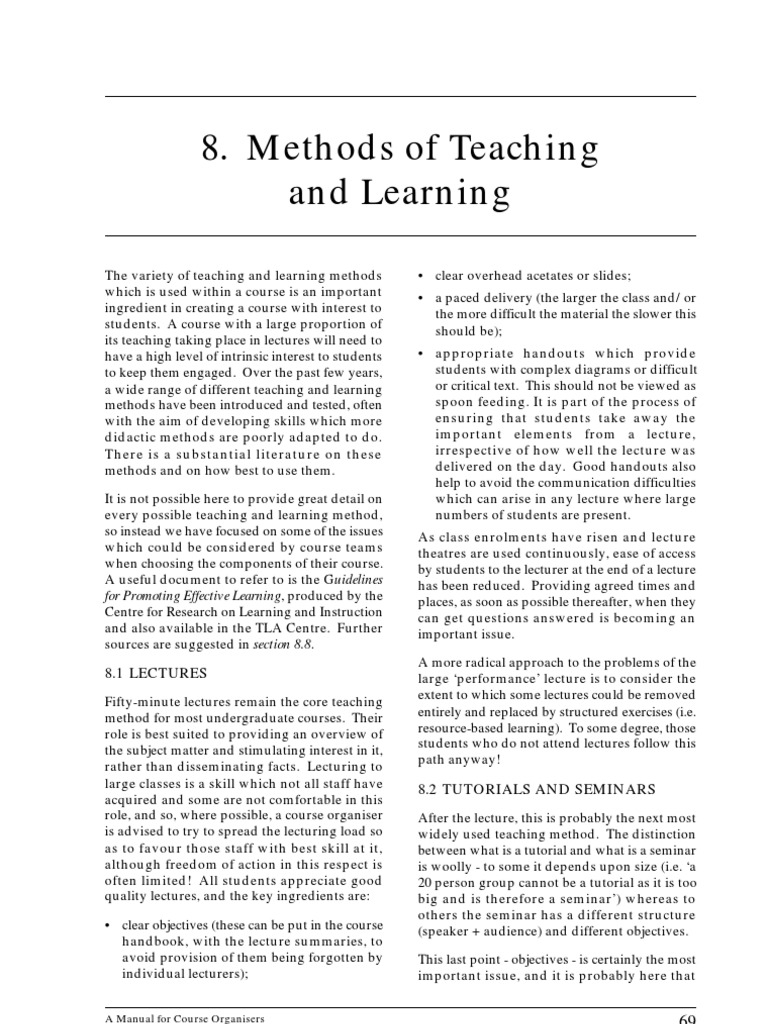 8. Methods of Teaching and Learning

The variety of teaching and learning methods which is used within a course is an important ingredient in creating a course with interest to students. A course with a large proportion of its teaching taking place in lectures will need to have a high level of intrinsic interest to students to keep them engaged. Over the past few years, a wide range of different teaching and learning methods have been introduced and tested, often with the aim of developing skills which more didactic methods are poorly adapted to do. There is a substantial literature on these methods and on how best to use them.

It is not possible here to provide great detail on every possible teaching and learning method, so instead we have focused on some of the issues which could be considered by course teams when choosing the components of their course. A useful document to refer to is the Guidelines for Promoting Effective Learning, produced by the Centre for Research on Learning and Instruction and also available in the TLA Centre. Further sources are suggested in section 8.8.

8.1 LECTURES

Fifty-minute lectures remain the core teaching method for most undergraduate courses. Their role is best suited to providing an overview of the subject matter and stimulating interest in it, rather than disseminating facts. Lecturing to large classes is a skill which not all staff have acquired and some are not comfortable in this role, and so, where possible, a course organiser is advised to try to spread the lecturing load so as to favour those staff with best skill at it, although freedom of action in this respect is often limited! All students appreciate good quality lectures, and the key ingredients are:

• clear objectives (these can be put in the course handbook, with the lecture summaries, to avoid provision of them being forgotten by individual lecturers);

• clear overhead acetates or slides;

• a paced delivery (the larger the class and/ or the more difficult the material the slower this should be);

• appropriate handouts which provide students with complex diagrams or difficult or critical text. This should not be viewed as spoon feeding. It is part of the process of ensuring that students take away the important elements from a lecture, irrespective of how well the lecture was delivered on the day. Good handouts also help to avoid the communication difficulties which can arise in any lecture where large numbers of students are present.

As class enrolments have risen and lecture theatres are used continuously, ease of access by students to the lecturer at the end of a lecture has been reduced. Providing agreed times and places, as soon as possible thereafter, when they can get questions answered is becoming an important issue.

A more radical approach to the problems of the large 'performance' lecture is to consider the extent to which some lectures could be removed entirely and replaced by structured exercises (i.e. resource-based learning). To some degree, those students who do not attend lectures follow this path anyway!

8.2 TUTORIALS AND SEMINARS

After the lecture, this is probably the next most widely used teaching method. The distinction between what is a tutorial and what is a seminar is woolly - to some it depends upon size (i.e. 'a 20 person group cannot be a tutorial as it is too big and is therefore a seminar') whereas to others the seminar has a different structure (speaker + audience) and different objectives.

This last point - objectives - is certainly the most important issue, and it is probably here that

A Manual for Course Organisers

69